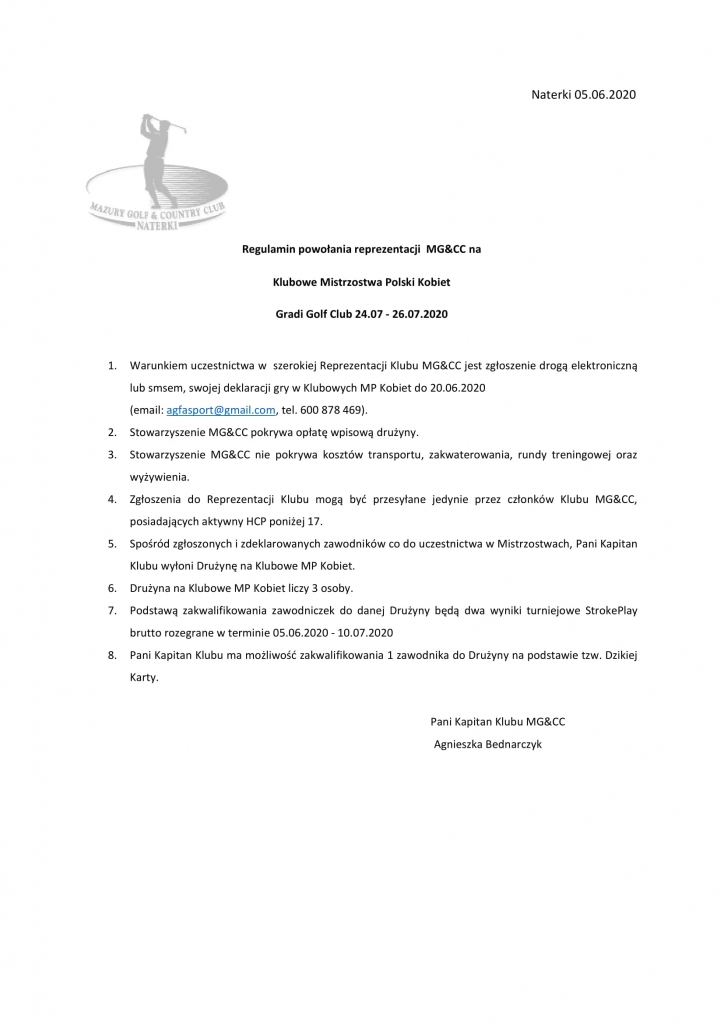 Naterki 05.06.2020

MAZURY GOLF & COUNTRY CLUB
NATERKI

Regulamin powołania reprezentacji MG&CC na

Klubowe Mistrzostwa Polski Kobiet

Gradi Golf Club 24.07 - 26.07.2020

1. Warunkiem uczestnictwa w szerokiej Reprezentacji Klubu MG&CC jest zgłoszenie drogą elektroniczną lub smsem, swojej deklaracji gry w Klubowych MP Kobiet do 20.06.2020 (email: agfasport@gmail.com, tel. 600 878 469).
2. Stowarzyszenie MG&CC pokrywa opłatę wpisową drużyny.
3. Stowarzyszenie MG&CC nie pokrywa kosztów transportu, zakwaterowania, rundy treningowej oraz wyżywienia.
4. Zgłoszenia do Reprezentacji Klubu mogą być przesyłane jedynie przez członków Klubu MG&CC, posiadających aktywny HCP poniżej 17.
5. Spośród zgłoszonych i zdeklarowanych zawodników co do uczestnictwa w Mistrzostwach, Pani Kapitan Klubu wyłoni Drużynę na Klubowe MP Kobiet.
6. Drużyna na Klubowe MP Kobiet liczy 3 osoby.
7. Podstawą zakwalifikowania zawodniczek do danej Drużyny będą dwa wyniki turniejowe StrokePlay brutto rozegrane w terminie 05.06.2020 - 10.07.2020
8. Pani Kapitan Klubu ma możliwość zakwalifikowania 1 zawodnika do Drużyny na podstawie tzw. Dzikiej Karty.

Pani Kapitan Klubu MG&CC
Agnieszka Bednarczyk